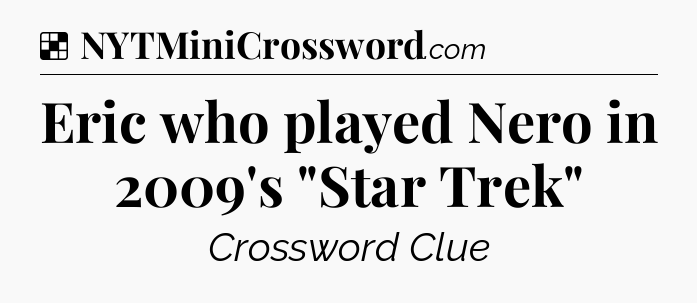 NYTMiniCrossword.com

Eric who played Nero in 2009's "Star Trek"

Crossword Clue